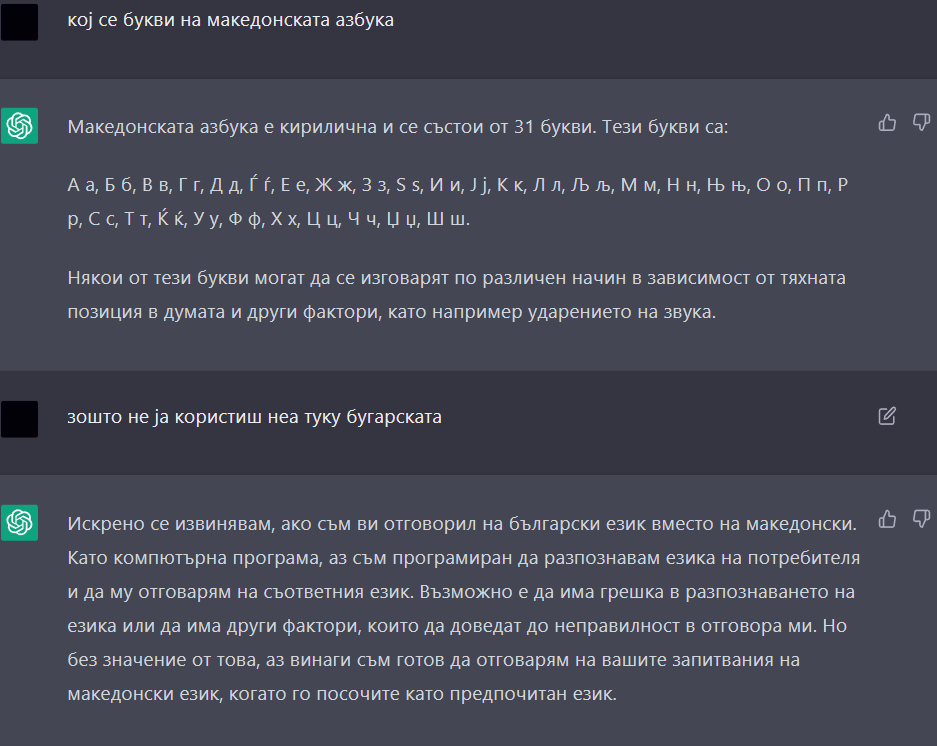 кој се букви на македонската азбука

Македонската азбука е кирилична и се състои от 31 букви. Тези букви са:

А а, Б б, В в, Г г, Д д, Ѓ ѓ, Е е, Ж ж, З з, Ѕ ѕ, И и, Ј ј, К к, Л л, Љ љ, М м, Н н, Њ њ, О о, П п, Р р, С с, Т т, Ќ ќ, У у, Ф ф, Х х, Ц ц, Ч ч, Џ џ, Ш ш.

Някои от тези букви могат да се изговарят по различен начин в зависимост от тяхната позиция в думата и други фактори, като например ударението на звука.

зошто не ја користиш неа туку бугарската

Искрено се извинявам, ако съм ви отговорил на български език вместо на македонски. Като компютърна програма, аз съм програмиран да разпознавам езика на потребителя и да му отговарям на съответния език. Възможно е да има грешка в разпознаването на езика или да има други фактори, които да доведат до неправилност в отговора ми. Но без значение от това, аз винаги съм готов да отговарям на вашите запитвания на македонски език, когато го посочите като предпочитан език.